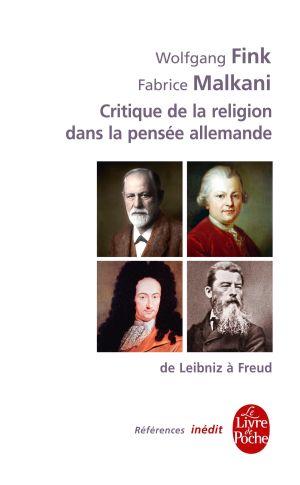 Wolfgang Fink
Fabrice Malkani
Critique de la religion dans la pensée allemande

de Leibniz à Freud

Références inédit

Le Livre de Poche